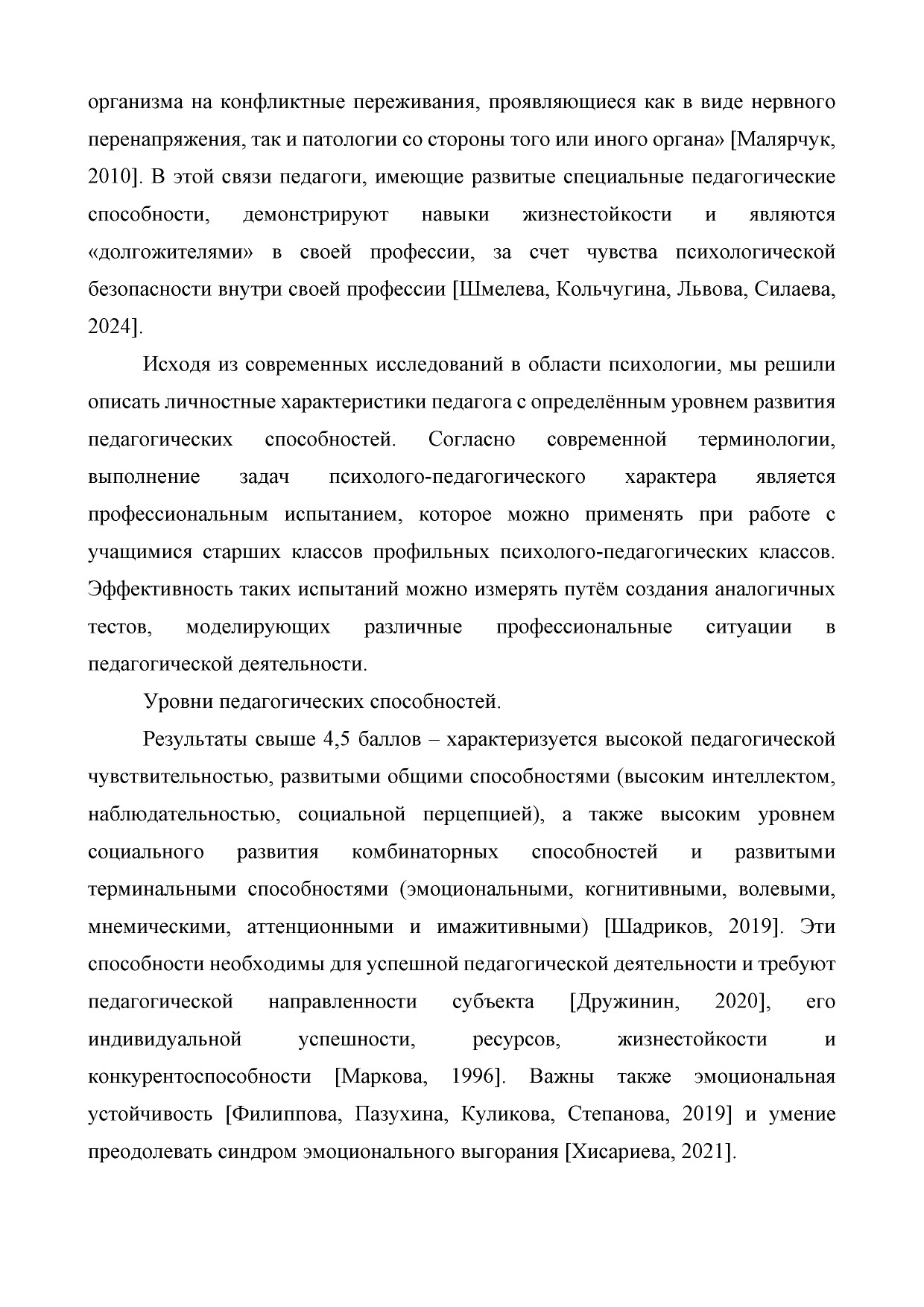 организма на конфликтные переживания, проявляющиеся как в виде нервного перенапряжения, так и патологии со стороны того или иного органа» [Малярчук, 2010]. В этой связи педагоги, имеющие развитые специальные педагогические способности, демонстрируют навыки жизнестойкости и являются «долгожителями» в своей профессии, за счет чувства психологической безопасности внутри своей профессии [Шмелева, Кольчугина, Львова, Силаева, 2024].

Исходя из современных исследований в области психологии, мы решили описать личностные характеристики педагога с определённым уровнем развития педагогических способностей. Согласно современной терминологии, выполнение задач психолого-педагогического характера является профессиональным испытанием, которое можно применять при работе с учащимися старших классов профильных психолого-педагогических классов. Эффективность таких испытаний можно измерять путём создания аналогичных тестов, моделирующих различные профессиональные ситуации в педагогической деятельности.

Уровни педагогических способностей.

Результаты свыше 4,5 баллов – характеризуется высокой педагогической чувствительностью, развитыми общими способностями (высоким интеллектом, наблюдательностью, социальной перцепцией), а также высоким уровнем социального развития комбинаторных способностей и развитыми терминальными способностями (эмоциональными, когнитивными, волевыми, мнемическими, аттенционными и имажитивными) [Шадриков, 2019]. Эти способности необходимы для успешной педагогической деятельности и требуют педагогической направленности субъекта [Дружинин, 2020], его индивидуальной успешности, ресурсов, жизнестойкости и конкурентоспособности [Маркова, 1996]. Важны также эмоциональная устойчивость [Филиппова, Пазухина, Куликова, Степанова, 2019] и умение преодолевать синдром эмоционального выгорания [Хисариева, 2021].